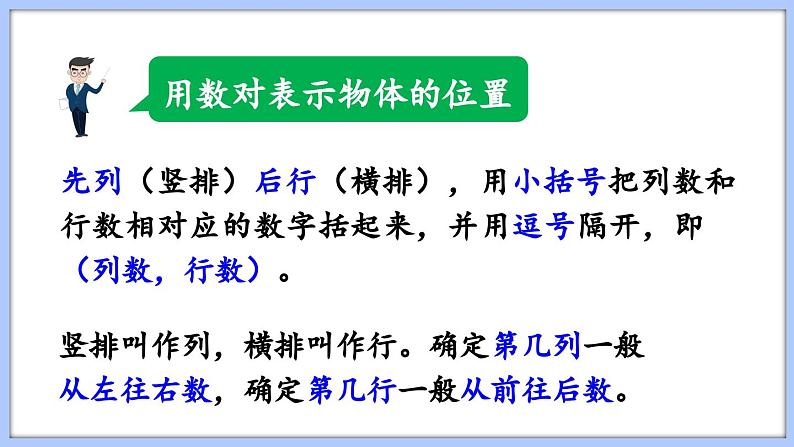 用数对表示物体的位置

先列（竖排）后行（横排），用小括号把列数和行数相对应的数字括起来，并用逗号隔开，即（列数，行数）。

竖排叫作列，横排叫作行。确定第几列一般从左往右数，确定第几行一般从前往后数。